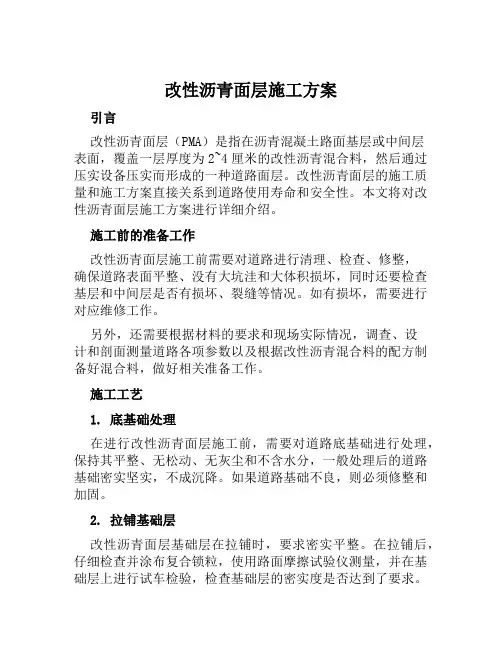 改性沥青面层施工方案

引言

改性沥青面层（PMA）是指在沥青混凝土路面基层或中间层表面，覆盖一层厚度为2~4厘米的改性沥青混合料，然后通过压实设备压实而形成的一种道路面层。改性沥青面层的施工质量和施工方案直接关系到道路使用寿命和安全性。本文将对改性沥青面层施工方案进行详细介绍。

施工前的准备工作

改性沥青面层施工前需要对道路进行清理、检查、修整，确保道路表面平整、没有大坑洼和大体积损坏，同时还要检查基层和中间层是否有损坏、裂缝等情况。如有损坏，需要进行对应维修工作。

另外，还需要根据材料的要求和现场实际情况，调查、设计和剖面测量道路各项参数以及根据改性沥青混合料的配方制备好混合料，做好相关准备工作。

施工工艺

1. 底基础处理

在进行改性沥青面层施工前，需要对道路底基础进行处理，保持其平整、无松动、无灰尘和不含水分，一般处理后的道路基础密实坚实，不成沉降。如果道路基础不良，则必须修整和加固。

2. 拉铺基础层

改性沥青面层基础层在拉铺时，要求密实平整。在拉铺后，仔细检查并涂布复合锁粒，使用路面摩擦试验仪测量，并在基础层上进行试车检验，检查基础层的密实度是否达到了要求。